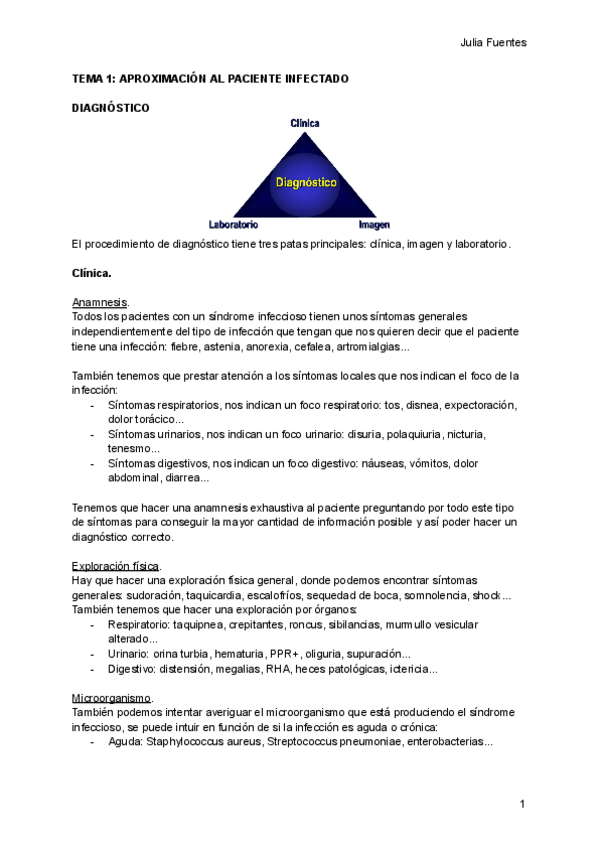 Julia Fuentes

TEMA 1: APROXIMACIÓN AL PACIENTE INFECTADO

DIAGNÓSTICO

Clínica

Diagnóstico

Laboratorio

Imagen

El procedimiento de diagnóstico tiene tres patas principales: clínica, imagen y laboratorio.

Clínica.

Anamnesis.
Todos los pacientes con un síndrome infeccioso tienen unos síntomas generales independientemente del tipo de infección que tengan que nos quieren decir que el paciente tiene una infección: fiebre, astenia, anorexia, cefalea, artromialgias...

También tenemos que prestar atención a los síntomas locales que nos indican el foco de la infección:
- Síntomas respiratorios, nos indican un foco respiratorio: tos, disnea, expectoración, dolor torácico...
- Síntomas urinarios, nos indican un foco urinario: disuria, polaquiuria, nicturia, tenesmo...
- Síntomas digestivos, nos indican un foco digestivo: náuseas, vómitos, dolor abdominal, diarrea...

Tenemos que hacer una anamnesis exhaustiva al paciente preguntando por todo este tipo de síntomas para conseguir la mayor cantidad de información posible y así poder hacer un diagnóstico correcto.

Exploración física.
Hay que hacer una exploración física general, donde podemos encontrar síntomas generales: sudoración, taquicardia, escalofríos, sequedad de boca, somnolencia, shock...
También tenemos que hacer una exploración por órganos:
- Respiratorio: taquipnea, crepitantes, roncus, sibilancias, murmullo vesicular alterado...
- Urinario: orina turbia, hematuria, PPR+, oliguria, supuración...
- Digestivo: distensión, megalias, RHA, heces patológicas, ictericia...

Microorganismo.
También podemos intentar averiguar el microorganismo que está produciendo el síndrome infeccioso, se puede intuir en función de si la infección es aguda o crónica:
- Aguda: Staphylococcus aureus, Streptococcus pneumoniae, enterobacterias...

1